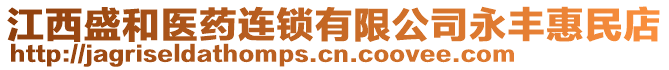 江西盛和医药连锁有限公司永丰惠民店
http://jagriseldathomps.cn.coovee.com